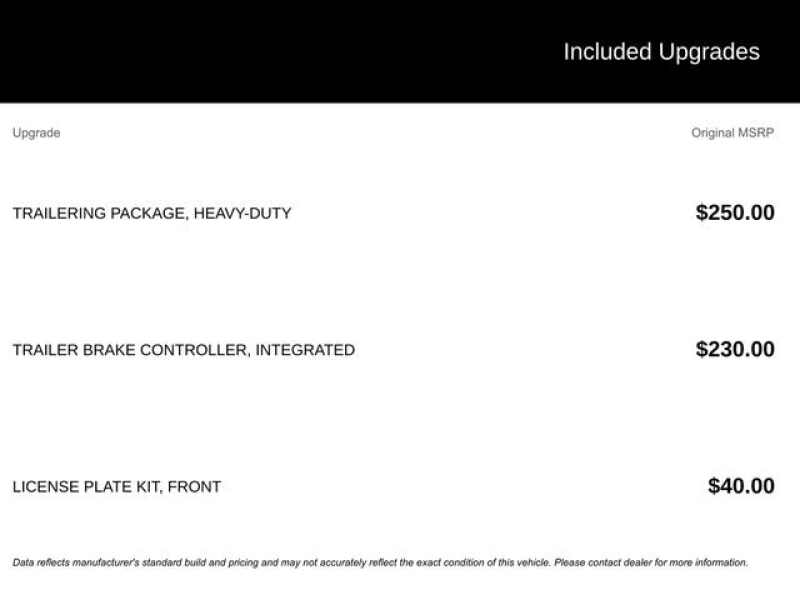 Included Upgrades

| Upgrade | Original MSRP |
|---|---|
| TRAILERING PACKAGE, HEAVY-DUTY | $250.00 |
| TRAILER BRAKE CONTROLLER, INTEGRATED | $230.00 |
| LICENSE PLATE KIT, FRONT | $40.00 |

Data reflects manufacturer's standard build and pricing and may not accurately reflect the exact condition of this vehicle. Please contact dealer for more information.